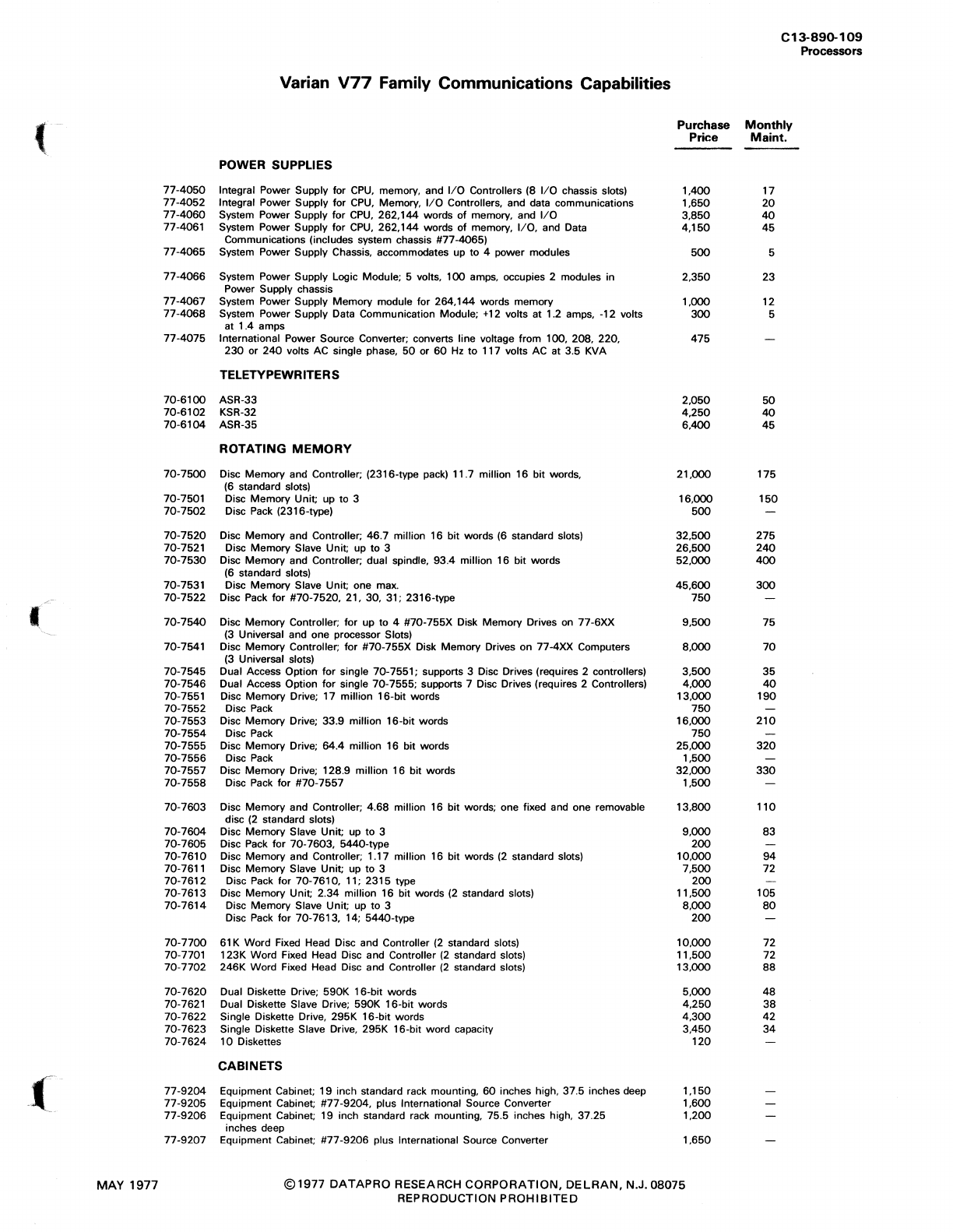 C13-890-109
Processors

Varian V77 Family Communications Capabilities

| | | Purchase Price | Monthly Maint. |
|---|---|---|---|
| | POWER SUPPLIES | | |
| 77-4050 | Integral Power Supply for CPU, memory, and I/O Controllers (8 I/O chassis slots) | 1,400 | 17 |
| 77-4052 | Integral Power Supply for CPU, Memory, I/O Controllers, and data communications | 1,650 | 20 |
| 77-4060 | System Power Supply for CPU, 262,144 words of memory, and I/O | 3,850 | 40 |
| 77-4061 | System Power Supply for CPU, 262,144 words of memory, I/O, and Data Communications (includes system chassis #77-4065) | 4,150 | 45 |
| 77-4065 | System Power Supply Chassis, accommodates up to 4 power modules | 500 | 5 |
| 77-4066 | System Power Supply Logic Module; 5 volts, 100 amps, occupies 2 modules in Power Supply chassis | 2,350 | 23 |
| 77-4067 | System Power Supply Memory module for 264,144 words memory | 1,000 | 12 |
| 77-4068 | System Power Supply Data Communication Module; +12 volts at 1.2 amps, -12 volts at 1.4 amps | 300 | 5 |
| 77-4075 | International Power Source Converter; converts line voltage from 100, 208, 220, 230 or 240 volts AC single phase, 50 or 60 Hz to 117 volts AC at 3.5 KVA | 475 | — |
| | TELETYPEWRITERS | | |
| 70-6100 | ASR-33 | 2,050 | 50 |
| 70-6102 | KSR-32 | 4,250 | 40 |
| 70-6104 | ASR-35 | 6,400 | 45 |
| | ROTATING MEMORY | | |
| 70-7500 | Disc Memory and Controller; (2316-type pack) 11.7 million 16 bit words, (6 standard slots) | 21,000 | 175 |
| 70-7501 | Disc Memory Unit; up to 3 | 16,000 | 150 |
| 70-7502 | Disc Pack (2316-type) | 500 | — |
| 70-7520 | Disc Memory and Controller; 46.7 million 16 bit words (6 standard slots) | 32,500 | 275 |
| 70-7521 | Disc Memory Slave Unit; up to 3 | 26,500 | 240 |
| 70-7530 | Disc Memory and Controller; dual spindle, 93.4 million 16 bit words (6 standard slots) | 52,000 | 400 |
| 70-7531 | Disc Memory Slave Unit; one max. | 45,600 | 300 |
| 70-7522 | Disc Pack for #70-7520, 21, 30, 31; 2316-type | 750 | — |
| 70-7540 | Disc Memory Controller; for up to 4 #70-755X Disk Memory Drives on 77-6XX (3 Universal and one processor Slots) | 9,500 | 75 |
| 70-7541 | Disc Memory Controller; for #70-755X Disk Memory Drives on 77-4XX Computers (3 Universal slots) | 8,000 | 70 |
| 70-7545 | Dual Access Option for single 70-7551; supports 3 Disc Drives (requires 2 controllers) | 3,500 | 35 |
| 70-7546 | Dual Access Option for single 70-7555; supports 7 Disc Drives (requires 2 Controllers) | 4,000 | 40 |
| 70-7551 | Disc Memory Drive; 17 million 16-bit words | 13,000 | 190 |
| 70-7552 | Disc Pack | 750 | — |
| 70-7553 | Disc Memory Drive; 33.9 million 16-bit words | 16,000 | 210 |
| 70-7554 | Disc Pack | 750 | — |
| 70-7555 | Disc Memory Drive; 64.4 million 16 bit words | 25,000 | 320 |
| 70-7556 | Disc Pack | 1,500 | — |
| 70-7557 | Disc Memory Drive; 128.9 million 16 bit words | 32,000 | 330 |
| 70-7558 | Disc Pack for #70-7557 | 1,500 | — |
| 70-7603 | Disc Memory and Controller; 4.68 million 16 bit words; one fixed and one removable disc (2 standard slots) | 13,800 | 110 |
| 70-7604 | Disc Memory Slave Unit; up to 3 | 9,000 | 83 |
| 70-7605 | Disc Pack for 70-7603, 5440-type | 200 | — |
| 70-7610 | Disc Memory and Controller; 1.17 million 16 bit words (2 standard slots) | 10,000 | 94 |
| 70-7611 | Disc Memory Slave Unit; up to 3 | 7,500 | 72 |
| 70-7612 | Disc Pack for 70-7610, 11; 2315 type | 200 | — |
| 70-7613 | Disc Memory Unit; 2.34 million 16 bit words (2 standard slots) | 11,500 | 105 |
| 70-7614 | Disc Memory Slave Unit; up to 3 | 8,000 | 80 |
| | Disc Pack for 70-7613, 14; 5440-type | 200 | — |
| 70-7700 | 61K Word Fixed Head Disc and Controller (2 standard slots) | 10,000 | 72 |
| 70-7701 | 123K Word Fixed Head Disc and Controller (2 standard slots) | 11,500 | 72 |
| 70-7702 | 246K Word Fixed Head Disc and Controller (2 standard slots) | 13,000 | 88 |
| 70-7620 | Dual Diskette Drive; 590K 16-bit words | 5,000 | 48 |
| 70-7621 | Dual Diskette Slave Drive; 590K 16-bit words | 4,250 | 38 |
| 70-7622 | Single Diskette Drive, 295K 16-bit words | 4,300 | 42 |
| 70-7623 | Single Diskette Slave Drive, 295K 16-bit word capacity | 3,450 | 34 |
| 70-7624 | 10 Diskettes | 120 | — |
| | CABINETS | | |
| 77-9204 | Equipment Cabinet; 19 inch standard rack mounting, 60 inches high, 37.5 inches deep | 1,150 | — |
| 77-9205 | Equipment Cabinet; #77-9204, plus International Source Converter | 1,600 | — |
| 77-9206 | Equipment Cabinet; 19 inch standard rack mounting, 75.5 inches high, 37.25 inches deep | 1,200 | — |
| 77-9207 | Equipment Cabinet; #77-9206 plus International Source Converter | 1,650 | — |

MAY 1977

©1977 DATAPRO RESEARCH CORPORATION, DELRAN, N.J. 08075
REPRODUCTION PROHIBITED